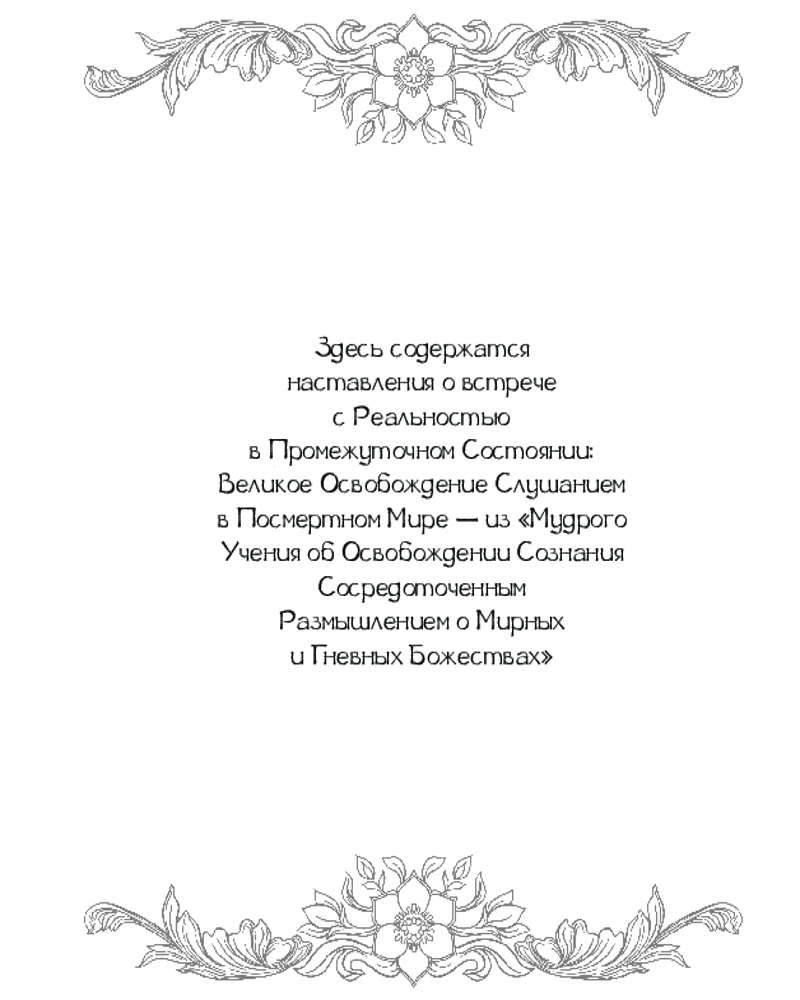 Здесь содержатся наставления о встрече с Реальностью в Промежуточном Состоянии: Великое Освобождение Слушанием в Посмертном Мире — из «Мудрого Учения об Освобождении Сознания Сосредоточенным Размышлением о Мирных и Гневных Божествах»